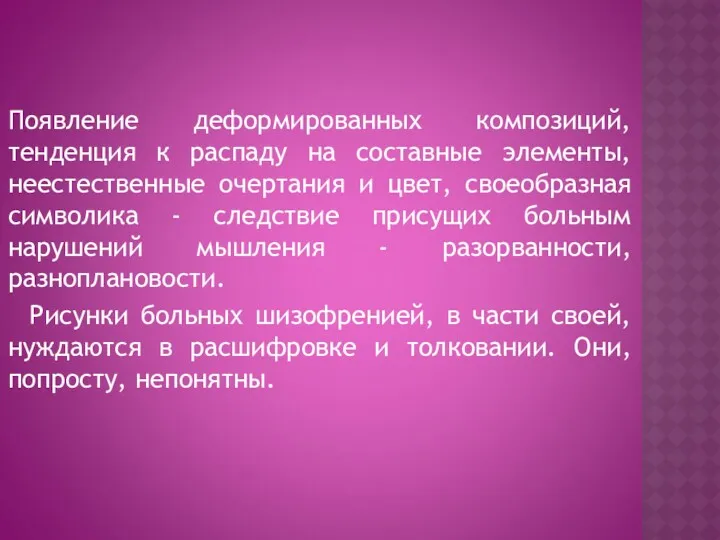 Появление деформированных композиций, тенденция к распаду на составные элементы, неестественные очертания и цвет, своеобразная символика - следствие присущих больным нарушений мышления - разорванности, разноплановости.

Рисунки больных шизофренией, в части своей, нуждаются в расшифровке и толковании. Они, попросту, непонятны.